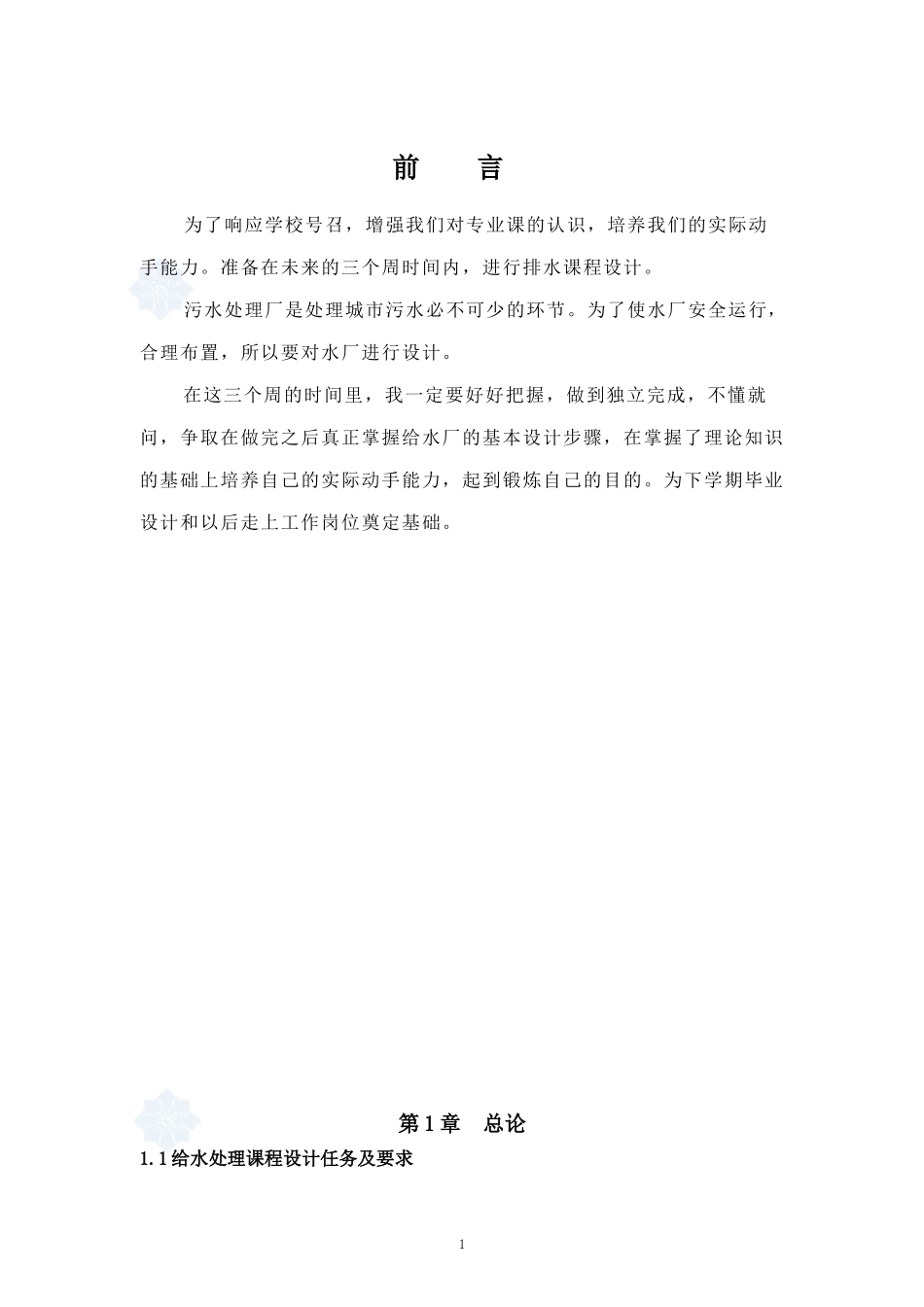 前　言

为了响应学校号召，增强我们对专业课的认识，培养我们的实际动手能力。准备在未来的三个周时间内，进行排水课程设计。

污水处理厂是处理城市污水必不可少的环节。为了使水厂安全运行，合理布置，所以要对水厂进行设计。

在这三个周的时间里，我一定要好好把握，做到独立完成，不懂就问，争取在做完之后真正掌握给水厂的基本设计步骤，在掌握了理论知识的基础上培养自己的实际动手能力，起到锻炼自己的目的。为下学期毕业设计和以后走上工作岗位奠定基础。

第 1 章　总论

1. 1 给水处理课程设计任务及要求

1